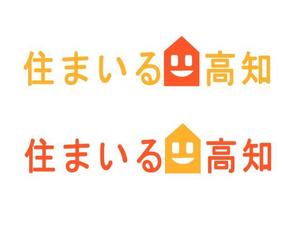 住まいる高知

住まいる高知